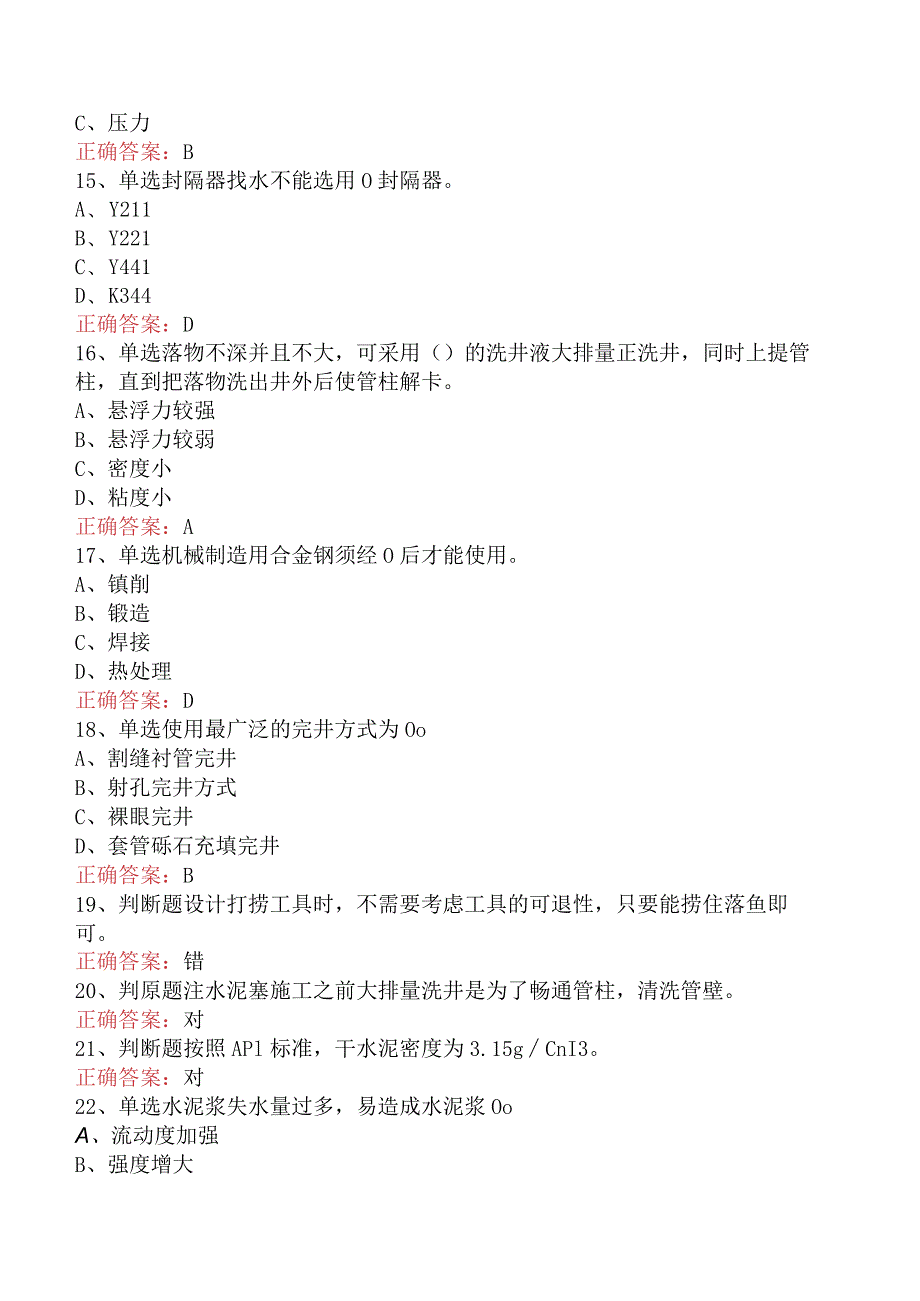 C、压力
正确答案：B
15、单选封隔器找水不能选用0封隔器。
A、Y211
B、Y221
C、Y441
D、K344
正确答案：D
16、单选落物不深并且不大，可采用（）的洗井液大排量正洗井，同时上提管柱，直到把落物洗出井外后使管柱解卡。
A、悬浮力较强
B、悬浮力较弱
C、密度小
D、粘度小
正确答案：A
17、单选机械制造用合金钢须经0后才能使用。
A、镇削
B、锻造
C、焊接
D、热处理
正确答案：D
18、单选使用最广泛的完井方式为0o
A、割缝衬管完井
B、射孔完井方式
C、裸眼完井
D、套管砾石充填完井
正确答案：B
19、判断题设计打捞工具时，不需要考虑工具的可退性，只要能捞住落鱼即可。
正确答案：错
20、判原题注水泥塞施工之前大排量洗井是为了畅通管柱，清洗管壁。
正确答案：对
21、判断题按照AP1标准，干水泥密度为3.15g／CnI3。
正确答案：对
22、单选水泥浆失水量过多，易造成水泥浆0o
A、流动度加强
B、强度增大